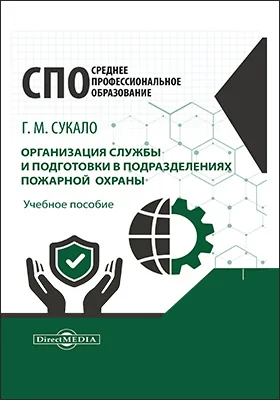 СПО СРЕДНЕЕ ПРОФЕССИОНАЛЬНОЕ ОБРАЗОВАНИЕ

Г. М. СУКАЛО

ОРГАНИЗАЦИЯ СЛУЖБЫ И ПОДГОТОВКИ В ПОДРАЗДЕЛЕНИЯХ ПОЖАРНОЙ ОХРАНЫ

Учебное пособие

DirectMEDIA